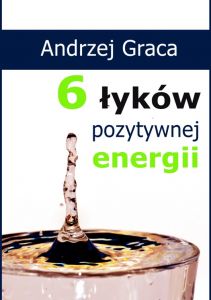 Andrzej Graca

6 łyków pozytywnej energii